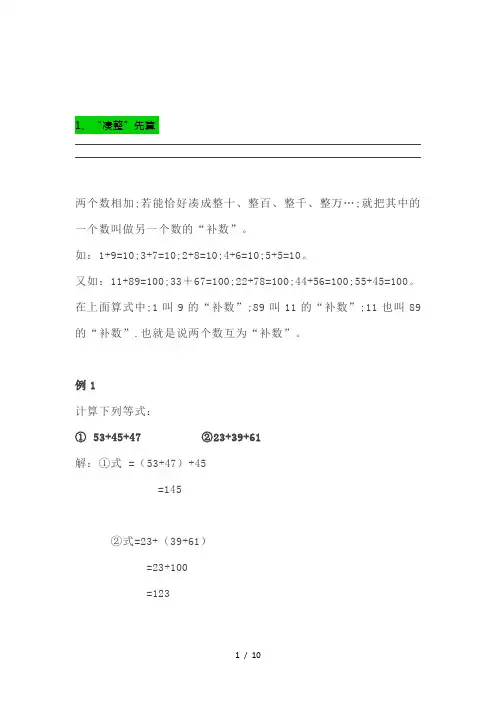 1、“凑整”先算

两个数相加;若能恰好凑成整十、整百、整千、整万…;就把其中的一个数叫做另一个数的“补数”。

如：1+9=10;3+7=10;2+8=10;4+6=10;5+5=10。

又如：11+89=100;33＋67=100;22+78=100;44+56=100;55+45=100。

在上面算式中;1 叫 9 的“补数”;89 叫 11 的“补数”;11 也叫 89 的“补数”.也就是说两个数互为“补数”。

例 1

计算下列等式：

① 53+45+47 ②23+39+61

解：①式 =（53+47）+45

=145

②式=23+（39+61）

=23+100

=123

1 / 10